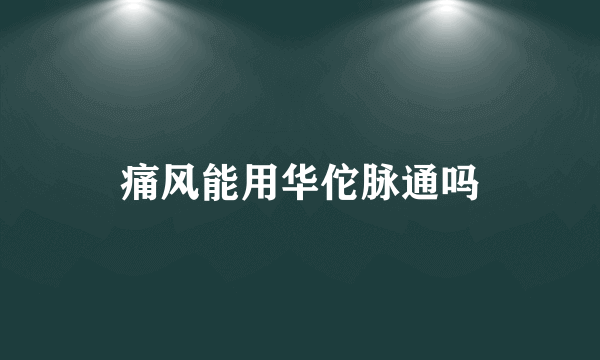 痛风能用华佗脉通吗